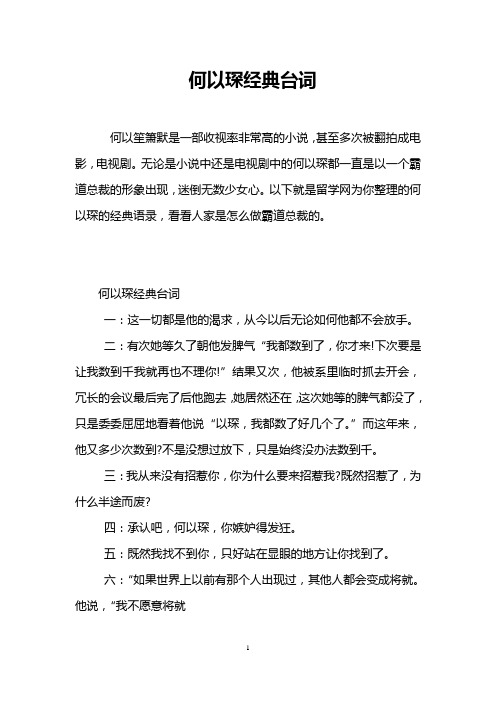 何以琛经典台词

何以笙箫默是一部收视率非常高的小说，甚至多次被翻拍成电影，电视剧。无论是小说中还是电视剧中的何以琛都一直是以一个霸道总裁的形象出现，迷倒无数少女心。以下就是留学网为你整理的何以琛的经典语录，看看人家是怎么做霸道总裁的。

何以琛经典台词

一：这一切都是他的渴求，从今以后无论如何他都不会放手。

二：有次她等久了朝他发脾气“我都数到了，你才来!下次要是让我数到千我就再也不理你!”结果又次，他被系里临时抓去开会，冗长的会议最后完了后他跑去，她居然还在，这次她等的脾气都没了，只是委委屈屈地看着他说“以琛，我都数了好几个了。”而这年来，他又多少次数到?不是没想过放下，只是始终没办法数到千。

三：我从来没有招惹你，你为什么要来招惹我?既然招惹了，为什么半途而废?

四：承认吧，何以琛，你嫉妒得发狂。

五：既然我找不到你，只好站在显眼的地方让你找到了。

六：“如果世界上以前有那个人出现过，其他人都会变成将就。他说，“我不愿意将就

1